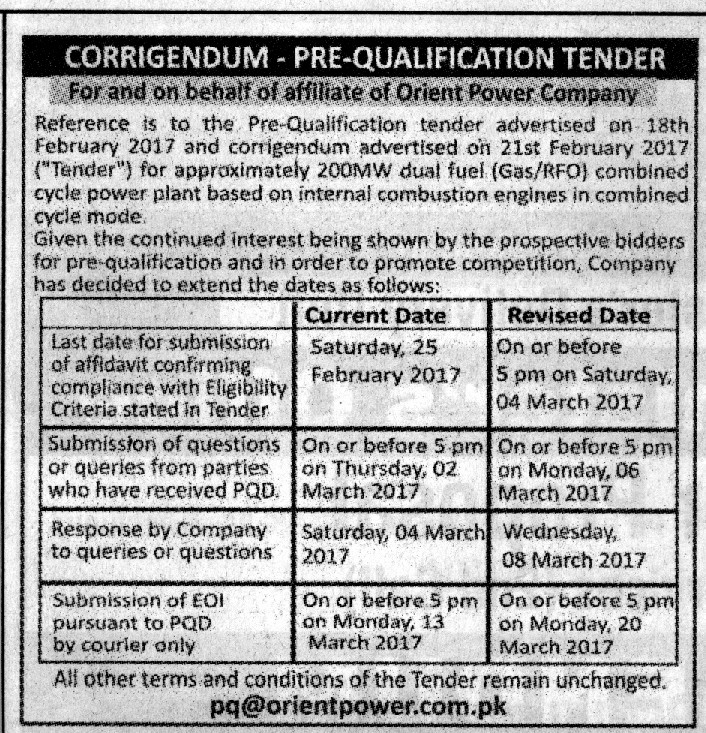 CORRIGENDUM - PRE-QUALIFICATION TENDER

For and on behalf of affiliate of Orient Power Company

Reference is to the Pre-Qualification tender advertised on 18th February 2017 and corrigendum advertised on 21st February 2017 ("Tender") for approximately 200MW dual fuel (Gas/RFO) combined cycle power plant based on internal combustion engines in combined cycle mode.

Given the continued interest being shown by the prospective bidders for pre-qualification and in order to promote competition, Company has decided to extend the dates as follows:

| | Current Date | Revised Date |
|---|---|---|
| Last date for submission of affidavit confirming compliance with Eligibility Criteria stated in Tender | Saturday, 25 February 2017 | On or before 5 pm on Saturday, 04 March 2017 |
| Submission of questions or queries from parties who have received PQD. | On or before 5 pm on Thursday, 02 March 2017 | On or before 5 pm on Monday, 06 March 2017 |
| Response by Company to queries or questions | Saturday, 04 March 2017 | Wednesday, 08 March 2017 |
| Submission of EOI pursuant to PQD by courier only | On or before 5 pm on Monday, 13 March 2017 | On or before 5 pm on Monday, 20 March 2017 |

All other terms and conditions of the Tender remain unchanged.

pq@orientpower.com.pk